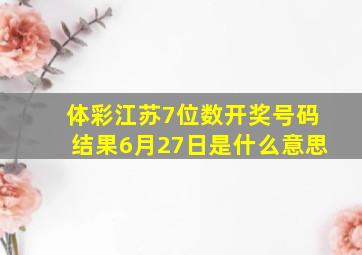 体彩江苏7位数开奖号码结果6月27日是什么意思